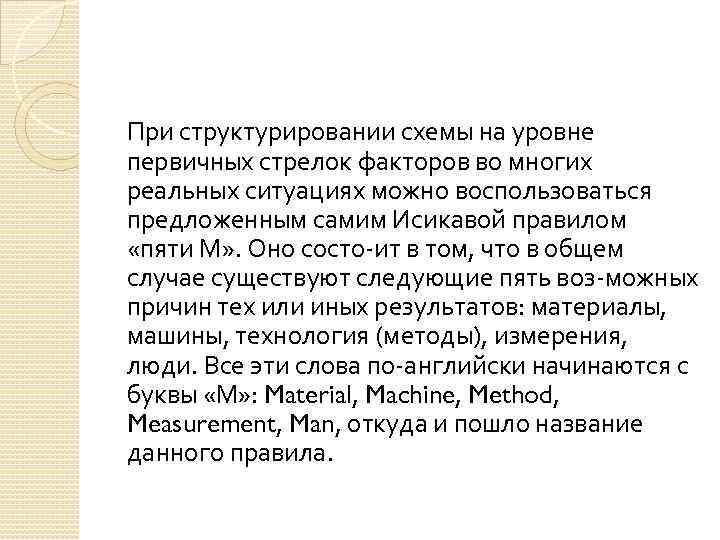 При структурировании схемы на уровне первичных стрелок факторов во многих реальных ситуациях можно воспользоваться предложенным самим Исикавой правилом «пяти М». Оно состо-ит в том, что в общем случае существуют следующие пять воз-можных причин тех или иных результатов: материалы, машины, технология (методы), измерения, люди. Все эти слова по-английски начинаются с буквы «М»: Material, Machine, Method, Measurement, Man, откуда и пошло название данного правила.